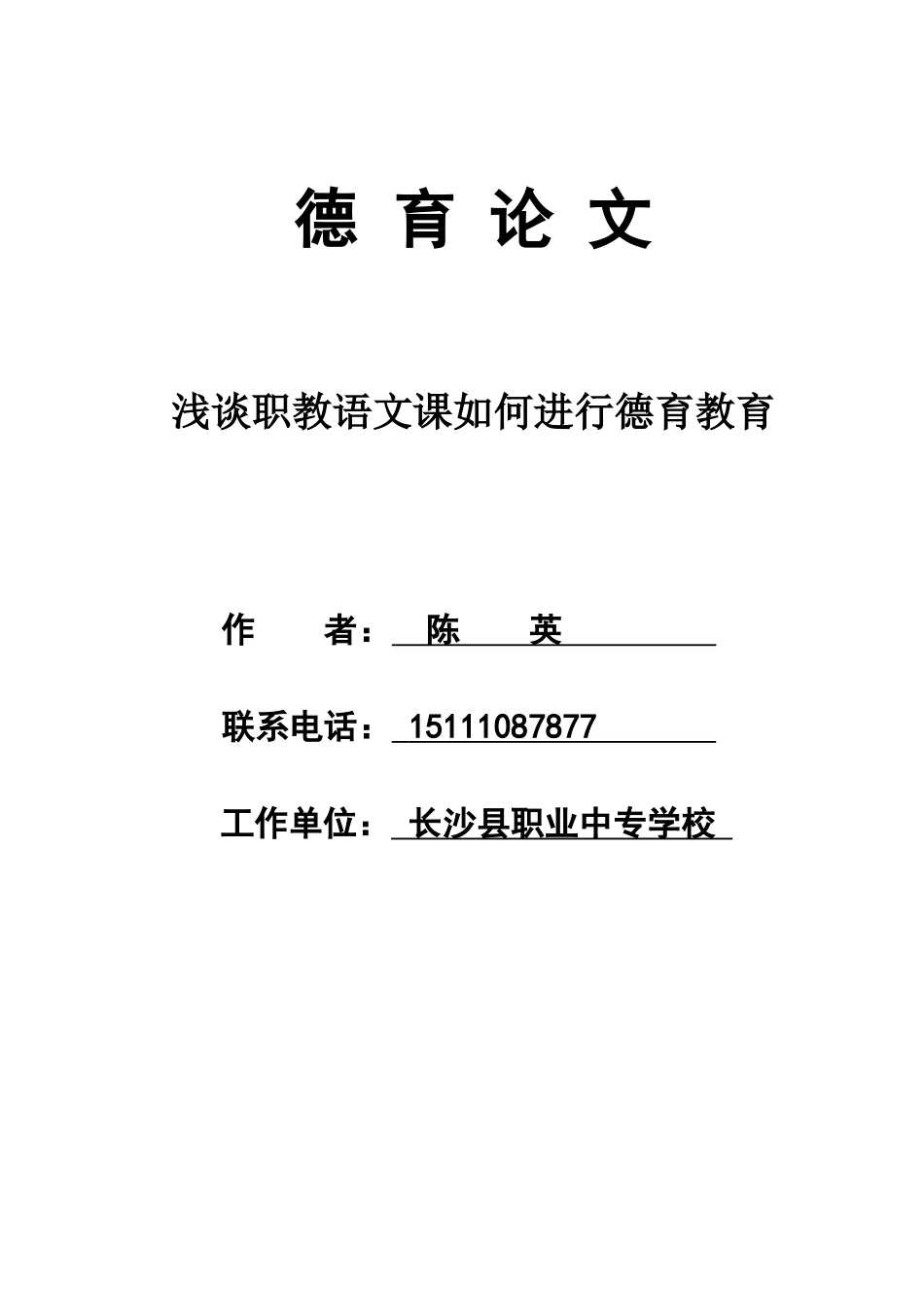 德 育 论 文

浅谈职教语文课如何进行德育教育

作 者： 陈 英

联系电话： 15111087877

工作单位： 长沙县职业中专学校